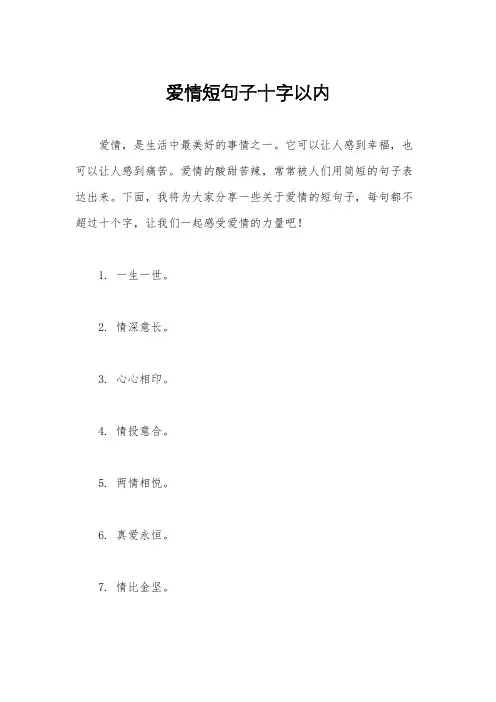 爱情短句子十字以内

爱情，是生活中最美好的事情之一。它可以让人感到幸福，也可以让人感到痛苦。爱情的酸甜苦辣，常常被人们用简短的句子表达出来。下面，我将为大家分享一些关于爱情的短句子，每句都不超过十个字，让我们一起感受爱情的力量吧！

1. 一生一世。

2. 情深意长。

3. 心心相印。

4. 情投意合。

5. 两情相悦。

6. 真爱永恒。

7. 情比金坚。